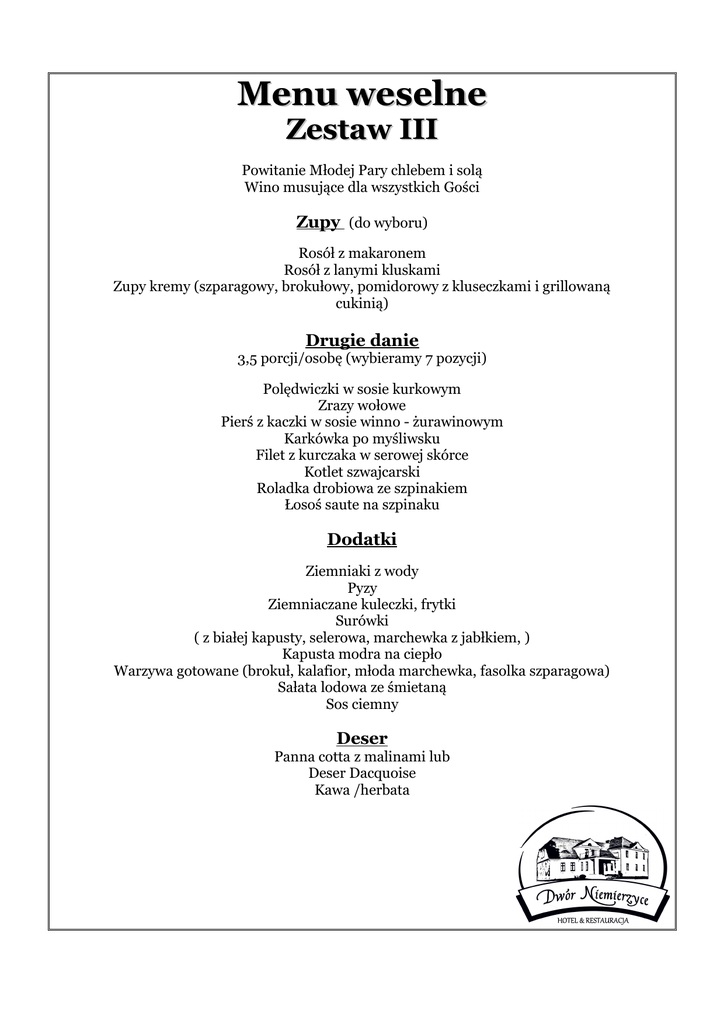 Menu weselne
Zestaw III

Powitanie Młodej Pary chlebem i solą
Wino musujące dla wszystkich Gości

Zupy (do wyboru)

Rosół z makaronem
Rosół z lanymi kluskami
Zupy kremy (szparagowy, brokułowy, pomidorowy z kluseczkami i grillowaną cukinią)

Drugie danie
3,5 porcji/osobę (wybieramy 7 pozycji)

Polędwiczki w sosie kurkowym
Zrazy wołowe
Pierś z kaczki w sosie winno - żurawinowym
Karkówka po myśliwsku
Filet z kurczaka w serowej skórce
Kotlet szwajcarski
Roladka drobiowa ze szpinakiem
Łosoś saute na szpinaku

Dodatki

Ziemniaki z wody
Pyzy
Ziemniaczane kuleczki, frytki
Surówki
( z białej kapusty, selerowa, marchewka z jabłkiem, )
Kapusta modra na ciepło
Warzywa gotowane (brokuł, kalafior, młoda marchewka, fasolka szparagowa)
Sałata lodowa ze śmietaną
Sos ciemny

Deser
Panna cotta z malinami lub
Deser Dacquoise
Kawa /herbata

Dwór Niemierzyce
HOTEL & RESTAURACJA